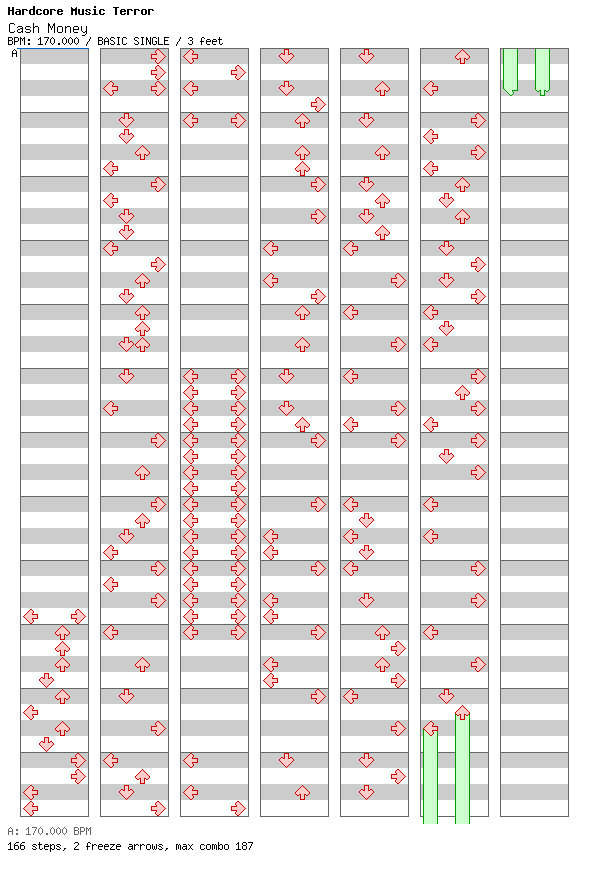 Hardcore Music Terror
Cash Money
BPM: 170.000 / BASIC SINGLE / 3 feet
A

A: 170.000 BPM
166 steps, 2 freeze arrows, max combo 187